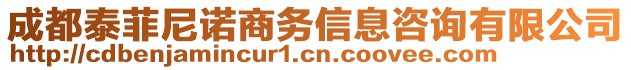 成都泰菲尼诺商务信息咨询有限公司
http://cdbenjamincur1.cn.coovee.com